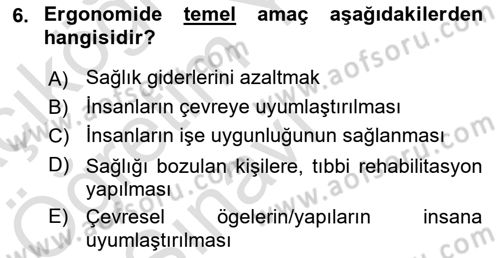 6. Ergonomide temel amaç aşağıdakilerden hangisidir?

A) Sağlık giderlerini azaltmak
B) İnsanların çevreye uyumlaştırılması
C) İnsanların işe uygunluğunun sağlanması
D) Sağlığı bozulan kişilere, tıbbi rehabilitasyon yapılması
E) Çevresel ögelerin/yapıların insana uyumlaştırılması

www.aofsoru.com